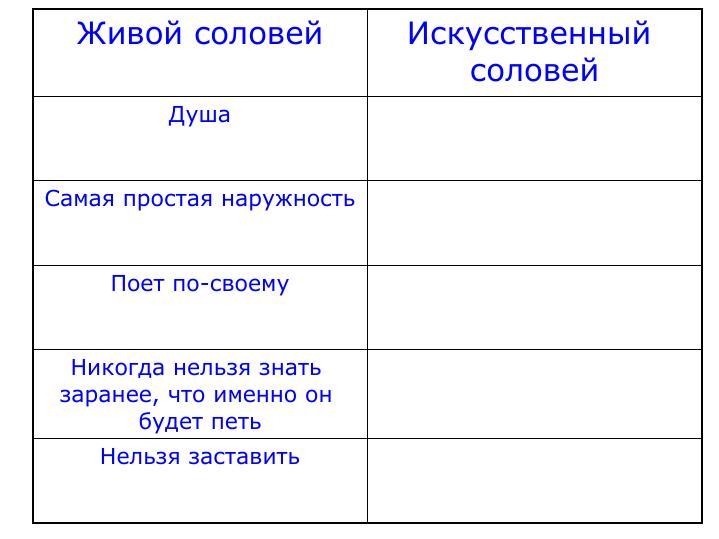 | Живой соловей | Искусственный соловей |
|---|---|
| Душа | |
| Самая простая наружность | |
| Поет по-своему | |
| Никогда нельзя знать заранее, что именно он будет петь | |
| Нельзя заставить | |